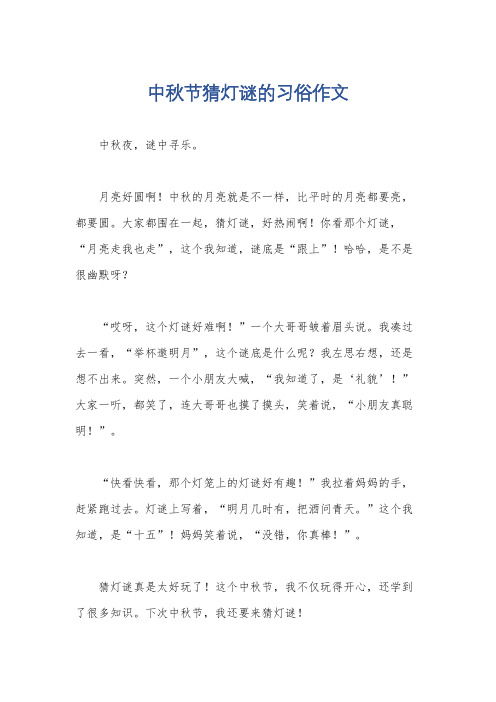 中秋节猜灯谜的习俗作文

中秋夜，谜中寻乐。

月亮好圆啊！中秋的月亮就是不一样，比平时的月亮都要亮，都要圆。大家都围在一起，猜灯谜，好热闹啊！你看那个灯谜，“月亮走我也走”，这个我知道，谜底是“跟上”！哈哈，是不是很幽默呀？

“哎呀，这个灯谜好难啊！”一个大哥哥皱着眉头说。我凑过去一看，“举杯邀明月”，这个谜底是什么呢？我左思右想，还是想不出来。突然，一个小朋友大喊，“我知道了，是‘礼貌’！”大家一听，都笑了，连大哥哥也摸了摸头，笑着说，“小朋友真聪明！”。

“快看快看，那个灯笼上的灯谜好有趣！”我拉着妈妈的手，赶紧跑过去。灯谜上写着，“明月几时有，把酒问青天。”这个我知道，是“十五”！妈妈笑着说，“没错，你真棒！”。

猜灯谜真是太好玩了！这个中秋节，我不仅玩得开心，还学到了很多知识。下次中秋节，我还要来猜灯谜！